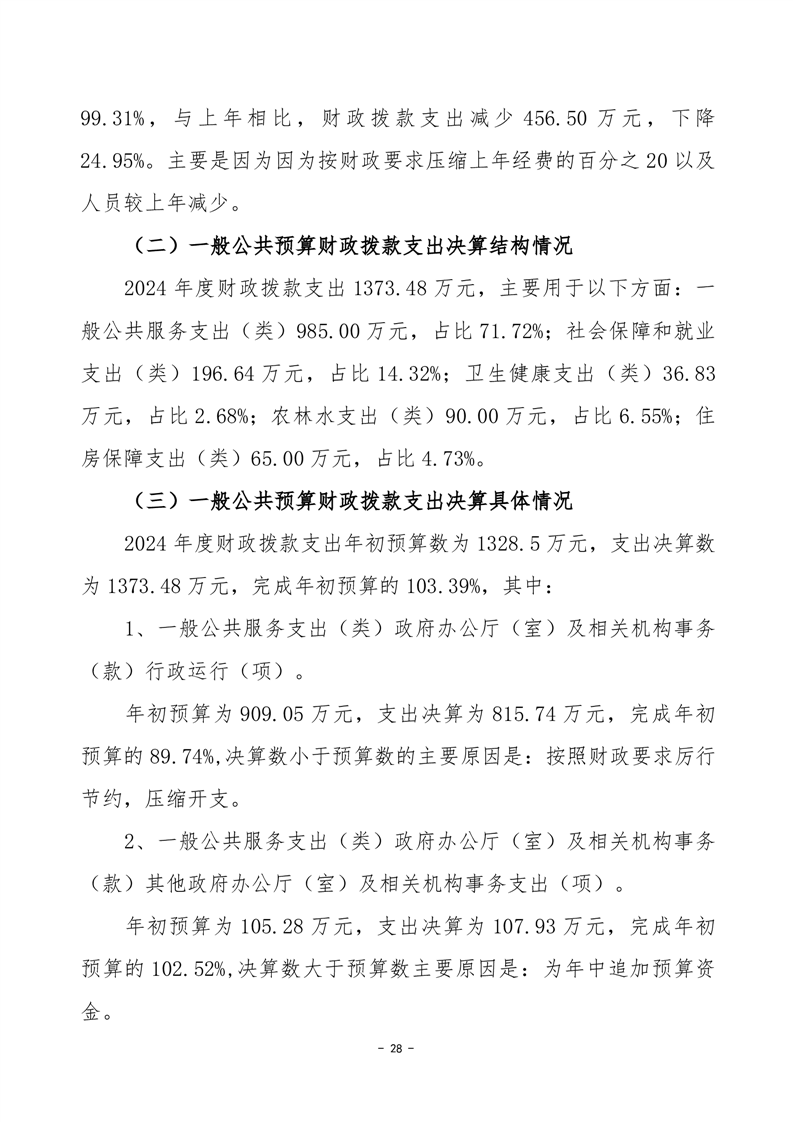 99.31%，与上年相比，财政拨款支出减少 456.50 万元，下降 24.95%。主要是因为因为按财政要求压缩上年经费的百分之 20 以及人员较上年减少。

（二）一般公共预算财政拨款支出决算结构情况

2024 年度财政拨款支出 1373.48 万元，主要用于以下方面：一般公共服务支出（类）985.00 万元，占比 71.72%；社会保障和就业支出（类）196.64 万元，占比 14.32%；卫生健康支出（类）36.83 万元，占比 2.68%；农林水支出（类）90.00 万元，占比 6.55%；住房保障支出（类）65.00 万元，占比 4.73%。

（三）一般公共预算财政拨款支出决算具体情况

2024 年度财政拨款支出年初预算数为 1328.5 万元，支出决算数为 1373.48 万元，完成年初预算的 103.39%，其中：

1、一般公共服务支出（类）政府办公厅（室）及相关机构事务（款）行政运行（项）。

年初预算为 909.05 万元，支出决算为 815.74 万元，完成年初预算的 89.74%,决算数小于预算数的主要原因是：按照财政要求厉行节约，压缩开支。

2、一般公共服务支出（类）政府办公厅（室）及相关机构事务（款）其他政府办公厅（室）及相关机构事务支出（项）。

年初预算为 105.28 万元，支出决算为 107.93 万元，完成年初预算的 102.52%,决算数大于预算数主要原因是：为年中追加预算资金。

- 28 -